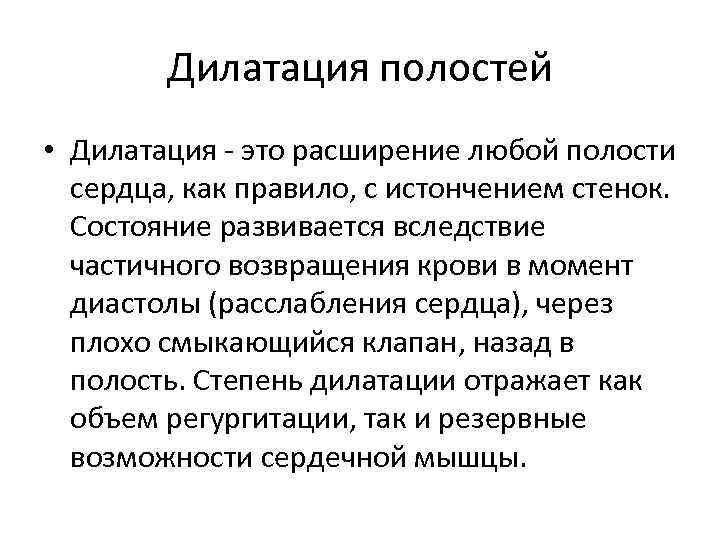 Дилатация полостей

• Дилатация - это расширение любой полости сердца, как правило, с истончением стенок. Состояние развивается вследствие частичного возвращения крови в момент диастолы (расслабления сердца), через плохо смыкающийся клапан, назад в полость. Степень дилатации отражает как объем регургитации, так и резервные возможности сердечной мышцы.